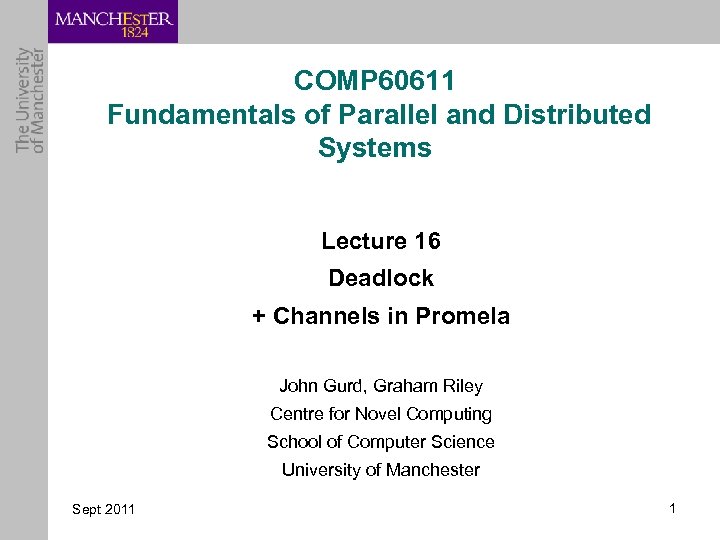 MANCHESTER
1824

The University of Manchester

COMP60611
Fundamentals of Parallel and Distributed Systems

Lecture 16
Deadlock
+ Channels in Promela

John Gurd, Graham Riley
Centre for Novel Computing
School of Computer Science
University of Manchester

Sept 2011

1